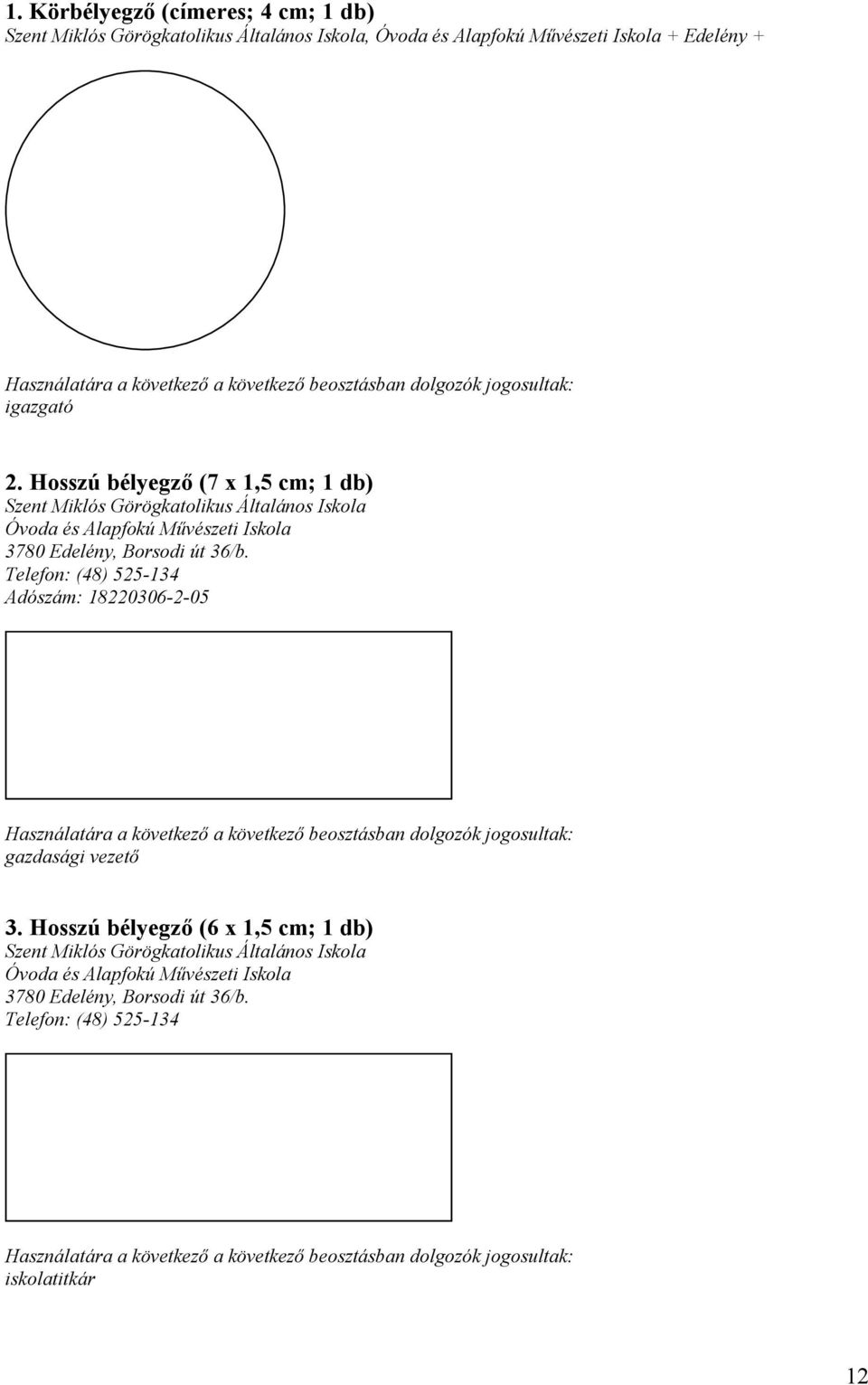 1. Körbélyegző (címeres; 4 cm; 1 db)
Szent Miklós Görögkatolikus Általános Iskola, Óvoda és Alapfokú Művészeti Iskola + Edelény +

Használatára a következő a következő beosztásban dolgozók jogosultak:
igazgató

2. Hosszú bélyegző (7 x 1,5 cm; 1 db)
Szent Miklós Görögkatolikus Általános Iskola
Óvoda és Alapfokú Művészeti Iskola
3780 Edelény, Borsodi út 36/b.
Telefon: (48) 525-134
Adószám: 18220306-2-05

Használatára a következő a következő beosztásban dolgozók jogosultak:
gazdasági vezető

3. Hosszú bélyegző (6 x 1,5 cm; 1 db)
Szent Miklós Görögkatolikus Általános Iskola
Óvoda és Alapfokú Művészeti Iskola
3780 Edelény, Borsodi út 36/b.
Telefon: (48) 525-134

Használatára a következő a következő beosztásban dolgozók jogosultak:
iskolatitkár

12